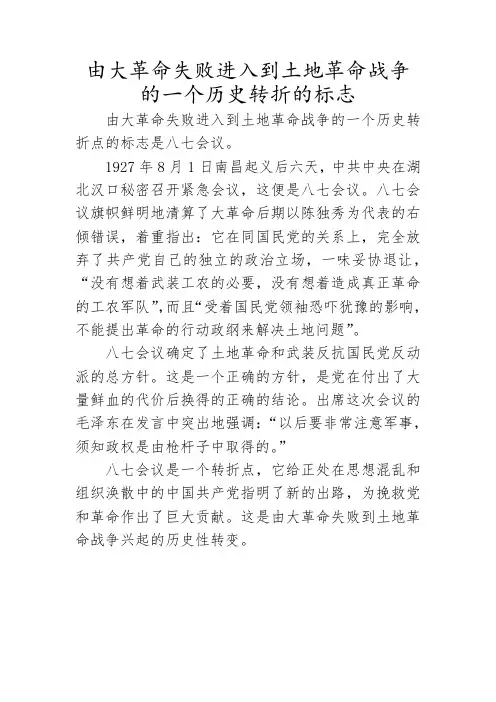 由大革命失败进入到土地革命战争的一个历史转折的标志

由大革命失败进入到土地革命战争的一个历史转折点的标志是八七会议。

1927 年 8 月 1 日南昌起义后六天，中共中央在湖北汉口秘密召开紧急会议，这便是八七会议。八七会议旗帜鲜明地清算了大革命后期以陈独秀为代表的右倾错误，着重指出：它在同国民党的关系上，完全放弃了共产党自己的独立的政治立场，一味妥协退让，“没有想着武装工农的必要，没有想着造成真正革命的工农军队”，而且“受着国民党领袖恐吓犹豫的影响，不能提出革命的行动政纲来解决土地问题”。

八七会议确定了土地革命和武装反抗国民党反动派的总方针。这是一个正确的方针，是党在付出了大量鲜血的代价后换得的正确的结论。出席这次会议的毛泽东在发言中突出地强调：“以后要非常注意军事，须知政权是由枪杆子中取得的。”

八七会议是一个转折点，它给正处在思想混乱和组织涣散中的中国共产党指明了新的出路，为挽救党和革命作出了巨大贡献。这是由大革命失败到土地革命战争兴起的历史性转变。